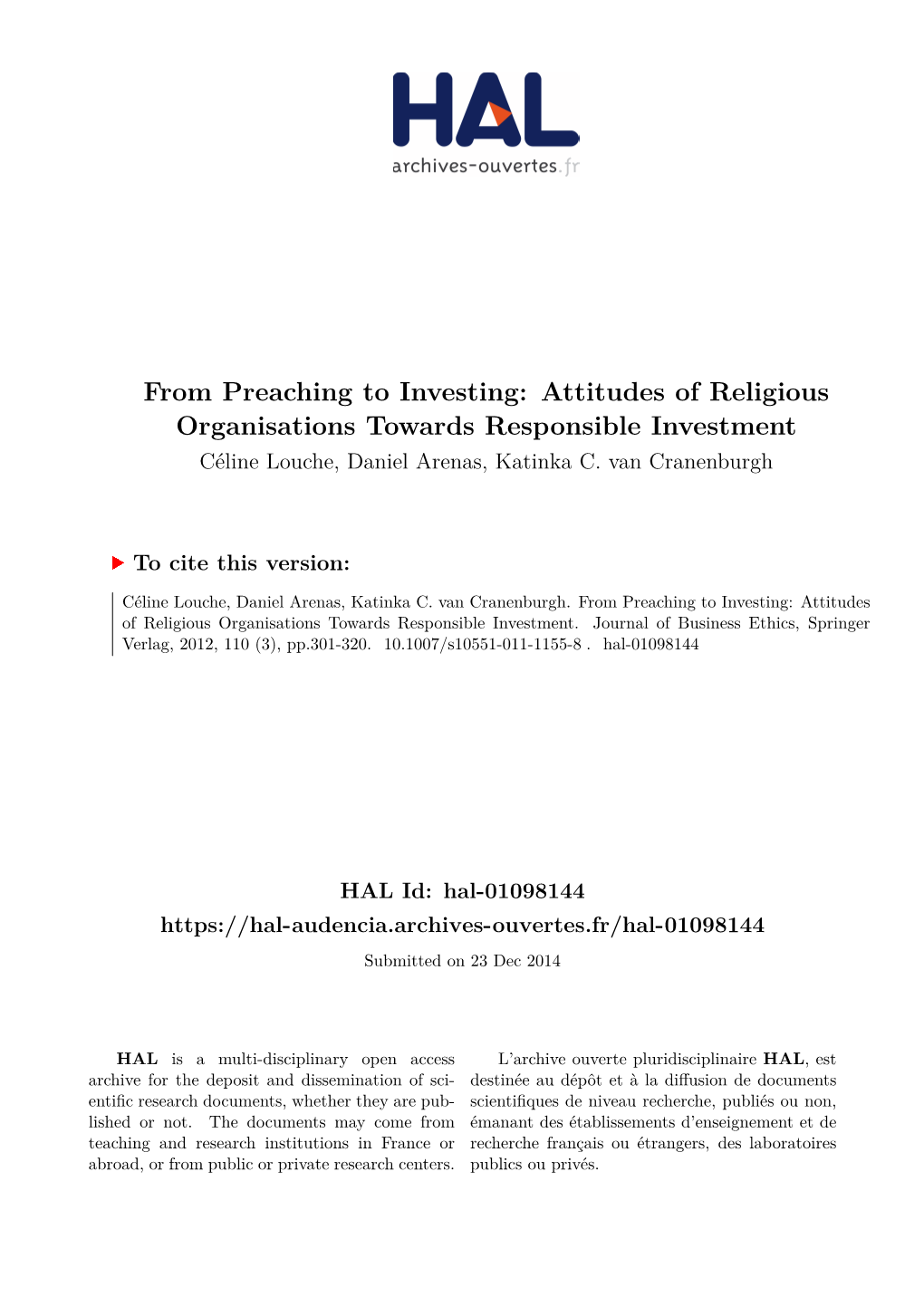 HAL
archives-ouvertes.fr

From Preaching to Investing: Attitudes of Religious Organisations Towards Responsible Investment
Céline Louche, Daniel Arenas, Katinka C. van Cranenburgh

To cite this version:

Céline Louche, Daniel Arenas, Katinka C. van Cranenburgh. From Preaching to Investing: Attitudes of Religious Organisations Towards Responsible Investment. Journal of Business Ethics, Springer Verlag, 2012, 110 (3), pp.301-320. 10.1007/s10551-011-1155-8 . hal-01098144

HAL Id: hal-01098144
https://hal-audencia.archives-ouvertes.fr/hal-01098144
Submitted on 23 Dec 2014

HAL is a multi-disciplinary open access archive for the deposit and dissemination of scientific research documents, whether they are published or not. The documents may come from teaching and research institutions in France or abroad, or from public or private research centers.

L'archive ouverte pluridisciplinaire HAL, est destinée au dépôt et à la diffusion de documents scientifiques de niveau recherche, publiés ou non, émanant des établissements d'enseignement et de recherche français ou étrangers, des laboratoires publics ou privés.